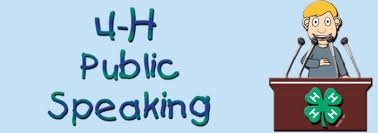 4-H
Public
Speaking

H H
H H